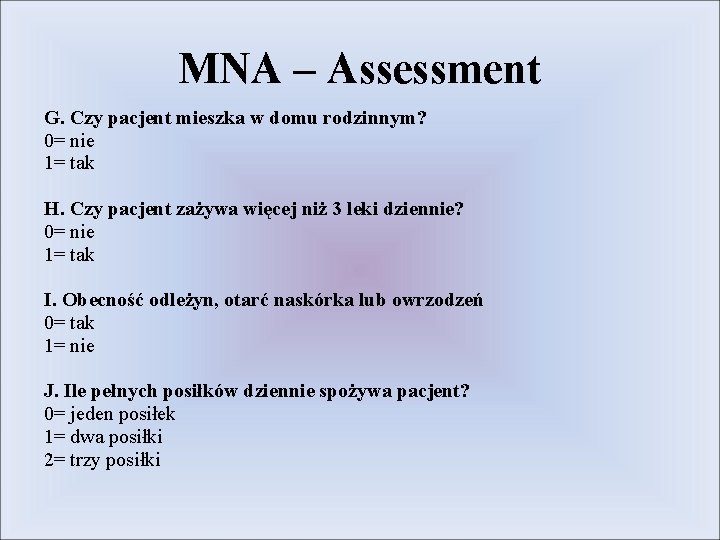 MNA – Assessment

G. Czy pacjent mieszka w domu rodzinnym?
0= nie
1= tak

H. Czy pacjent zażywa więcej niż 3 leki dziennie?
0= nie
1= tak

I. Obecność odleżyn, otarć naskórka lub owrzodzeń
0= tak
1= nie

J. Ile pełnych posiłków dziennie spożywa pacjent?
0= jeden posiłek
1= dwa posiłki
2= trzy posiłki